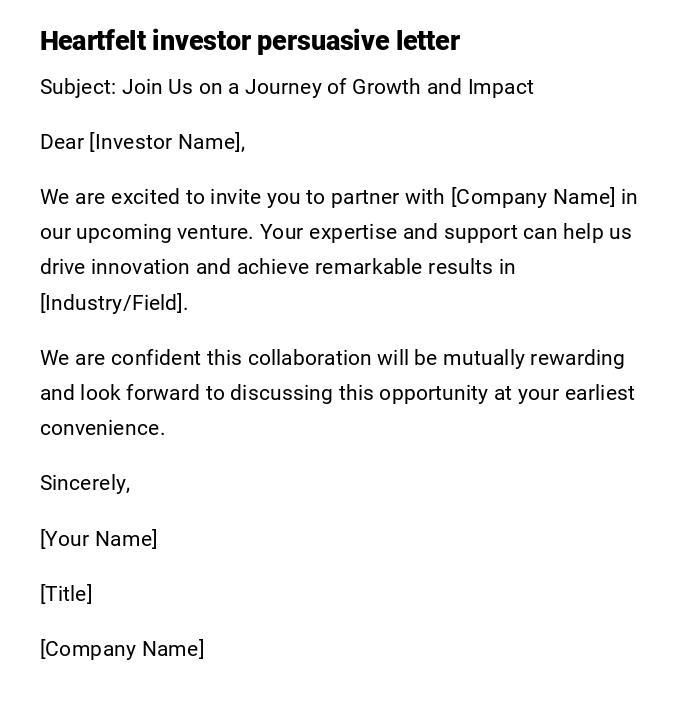 Heartfelt investor persuasive letter

Subject: Join Us on a Journey of Growth and Impact

Dear [Investor Name],

We are excited to invite you to partner with [Company Name] in our upcoming venture. Your expertise and support can help us drive innovation and achieve remarkable results in [Industry/Field].

We are confident this collaboration will be mutually rewarding and look forward to discussing this opportunity at your earliest convenience.

Sincerely,

[Your Name]

[Title]

[Company Name]